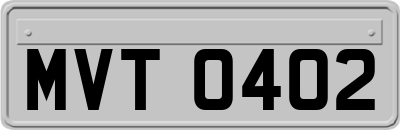 MVT 0402